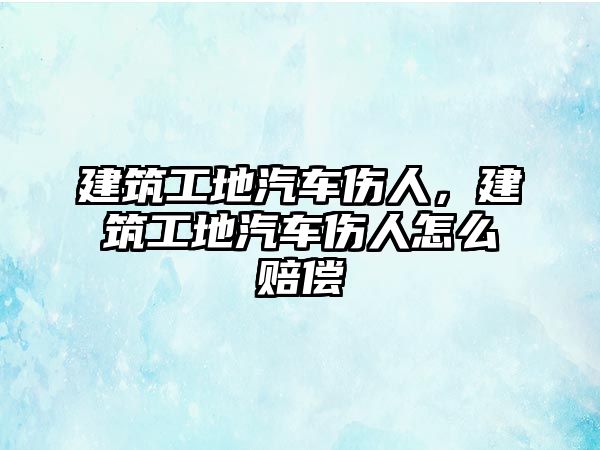 建筑工地汽车伤人，建筑工地汽车伤人怎么赔偿